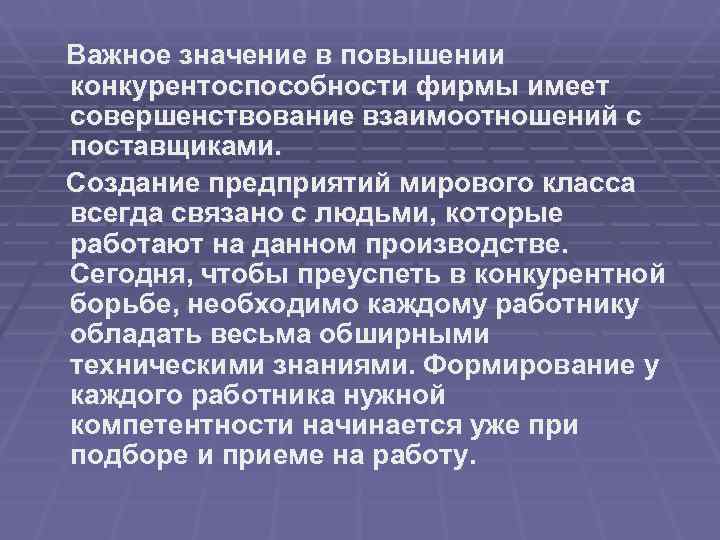 Важное значение в повышении конкурентоспособности фирмы имеет совершенствование взаимоотношений с поставщиками.

Создание предприятий мирового класса всегда связано с людьми, которые работают на данном производстве. Сегодня, чтобы преуспеть в конкурентной борьбе, необходимо каждому работнику обладать весьма обширными техническими знаниями. Формирование у каждого работника нужной компетентности начинается уже при подборе и приеме на работу.